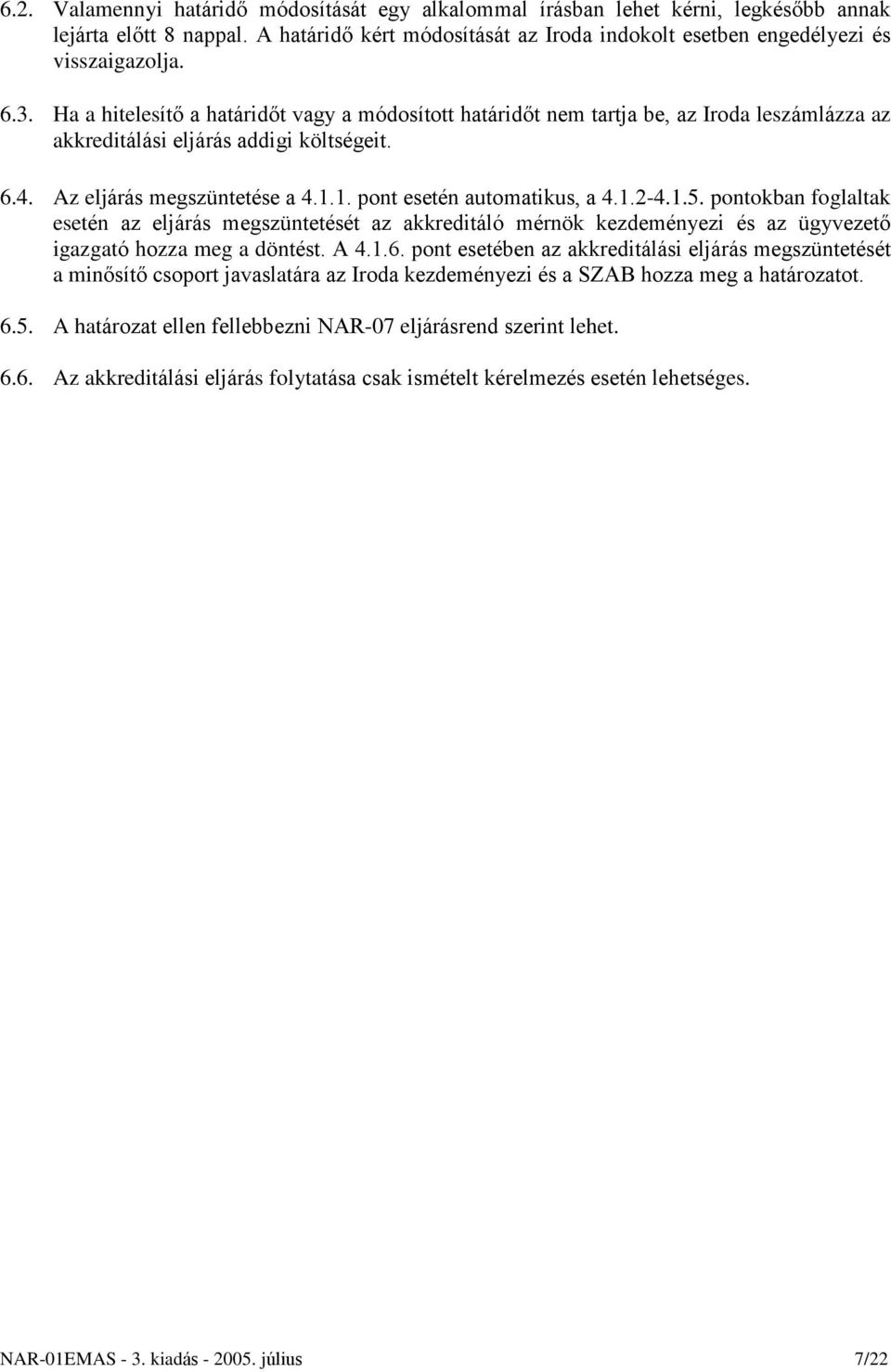 6.2. Valamennyi határidő módosítását egy alkalommal írásban lehet kérni, legkésőbb annak lejárta előtt 8 nappal. A határidő kért módosítását az Iroda indokolt esetben engedélyezi és visszaigazolja.

6.3. Ha a hitelesítő a határidőt vagy a módosított határidőt nem tartja be, az Iroda leszámlázza az akkreditálási eljárás addigi költségeit.

6.4. Az eljárás megszüntetése a 4.1.1. pont esetén automatikus, a 4.1.2-4.1.5. pontokban foglaltak esetén az eljárás megszüntetését az akkreditáló mérnök kezdeményezi és az ügyvezető igazgató hozza meg a döntést. A 4.1.6. pont esetében az akkreditálási eljárás megszüntetését a minősítő csoport javaslatára az Iroda kezdeményezi és a SZAB hozza meg a határozatot.

6.5. A határozat ellen fellebbezni NAR-07 eljárásrend szerint lehet.

6.6. Az akkreditálási eljárás folytatása csak ismételt kérelmezés esetén lehetséges.

NAR-01EMAS - 3. kiadás - 2005. július 7/22